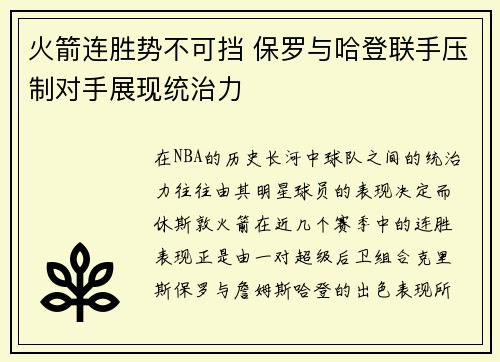 火箭连胜势不可挡 保罗与哈登联手压制对手展现统治力

在NBA的历史长河中球队之间的统治力往往由其明星球员的表现决定而休斯敦火箭在近几个赛季中的连胜表现正是由一对超级后卫组合克里斯保罗与詹姆斯哈登的出色表现所